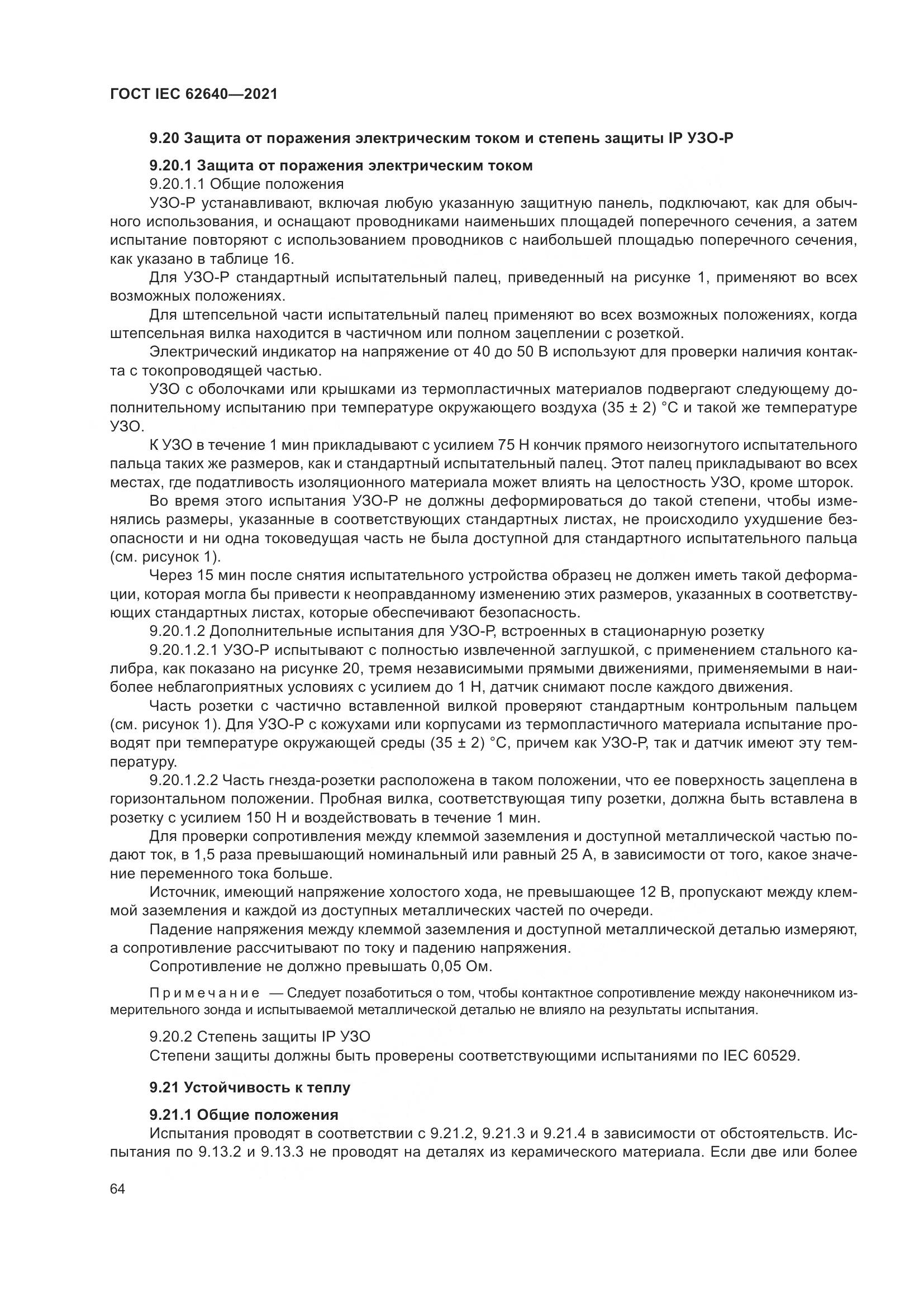 ГОСТ IEC 62640—2021

9.20 Защита от поражения электрическим током и степень защиты IP УЗО-Р

9.20.1 Защита от поражения электрическим током

9.20.1.1 Общие положения

УЗО-Р устанавливают, включая любую указанную защитную панель, подключают, как для обычного использования, и оснащают проводниками наименьших площадей поперечного сечения, а затем испытание повторяют с использованием проводников с наибольшей площадью поперечного сечения, как указано в таблице 16.

Для УЗО-Р стандартный испытательный палец, приведенный на рисунке 1, применяют во всех возможных положениях.

Для штепсельной части испытательный палец применяют во всех возможных положениях, когда штепсельная вилка находится в частичном или полном зацеплении с розеткой.

Электрический индикатор на напряжение от 40 до 50 В используют для проверки наличия контакта с токопроводящей частью.

УЗО с оболочками или крышками из термопластичных материалов подвергают следующему дополнительному испытанию при температуре окружающего воздуха (35 ± 2) °С и такой же температуре УЗО.

К УЗО в течение 1 мин прикладывают с усилием 75 Н кончик прямого неизогнутого испытательного пальца таких же размеров, как и стандартный испытательный палец. Этот палец прикладывают во всех местах, где податливость изоляционного материала может влиять на целостность УЗО, кроме шторок.

Во время этого испытания УЗО-Р не должны деформироваться до такой степени, чтобы изменялись размеры, указанные в соответствующих стандартных листах, не происходило ухудшение безопасности и ни одна токоведущая часть не была доступной для стандартного испытательного пальца (см. рисунок 1).

Через 15 мин после снятия испытательного устройства образец не должен иметь такой деформации, которая могла бы привести к неоправданному изменению этих размеров, указанных в соответствующих стандартных листах, которые обеспечивают безопасность.

9.20.1.2 Дополнительные испытания для УЗО-Р, встроенных в стационарную розетку

9.20.1.2.1 УЗО-Р испытывают с полностью извлеченной заглушкой, с применением стального калибра, как показано на рисунке 20, тремя независимыми прямыми движениями, применяемыми в наиболее неблагоприятных условиях с усилием до 1 Н, датчик снимают после каждого движения.

Часть розетки с частично вставленной вилкой проверяют стандартным контрольным пальцем (см. рисунок 1). Для УЗО-Р с кожухами или корпусами из термопластичного материала испытание проводят при температуре окружающей среды (35 ± 2) °С, причем как УЗО-Р, так и датчик имеют эту температуру.

9.20.1.2.2 Часть гнезда-розетки расположена в таком положении, что ее поверхность зацеплена в горизонтальном положении. Пробная вилка, соответствующая типу розетки, должна быть вставлена в розетку с усилием 150 Н и воздействовать в течение 1 мин.

Для проверки сопротивления между клеммой заземления и доступной металлической частью подают ток, в 1,5 раза превышающий номинальный или равный 25 А, в зависимости от того, какое значение переменного тока больше.

Источник, имеющий напряжение холостого хода, не превышающее 12 В, пропускают между клеммой заземления и каждой из доступных металлических частей по очереди.

Падение напряжения между клеммой заземления и доступной металлической деталью измеряют, а сопротивление рассчитывают по току и падению напряжения.

Сопротивление не должно превышать 0,05 Ом.

Примечание — Следует позаботиться о том, чтобы контактное сопротивление между наконечником измерительного зонда и испытываемой металлической деталью не влияло на результаты испытания.

9.20.2 Степень защиты IP УЗО

Степени защиты должны быть проверены соответствующими испытаниями по IEC 60529.

9.21 Устойчивость к теплу

9.21.1 Общие положения

Испытания проводят в соответствии с 9.21.2, 9.21.3 и 9.21.4 в зависимости от обстоятельств. Испытания по 9.13.2 и 9.13.3 не проводят на деталях из керамического материала. Если две или более

64